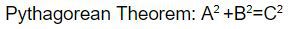 Pythagorean Theorem: $A^2 + B^2 = C^2$